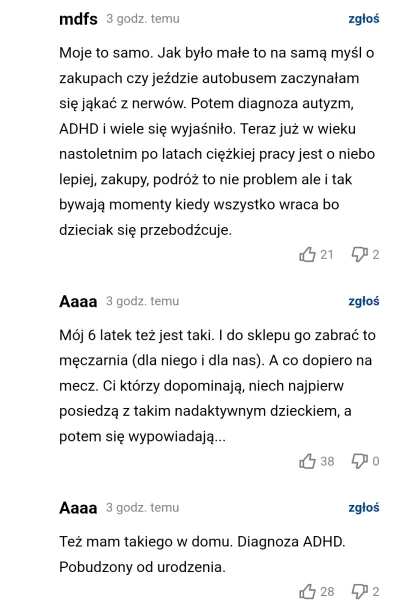 mdfs 3 godz. temu
zgłoś

Moje to samo. Jak było małe to na samą myśl o zakupach czy jeździe autobusem zaczynałam się jąkać z nerwów. Potem diagnoza autyzm, ADHD i wiele się wyjaśniło. Teraz już w wieku nastoletnim po latach ciężkiej pracy jest o niebo lepiej, zakupy, podróż to nie problem ale i tak bywają momenty kiedy wszystko wraca bo dzieciak się przebodźcuje.

21 2

Aaaa 3 godz. temu
zgłoś

Mój 6 latek też jest taki. I do sklepu go zabrać to męczarnia (dla niego i dla nas). A co dopiero na mecz. Ci którzy dopominają, niech najpierw posiedzą z takim nadaktywnym dzieckiem, a potem się wypowiadają...

38 0

Aaaa 3 godz. temu
zgłoś

Też mam takiego w domu. Diagnoza ADHD. Pobudzony od urodzenia.

28 2